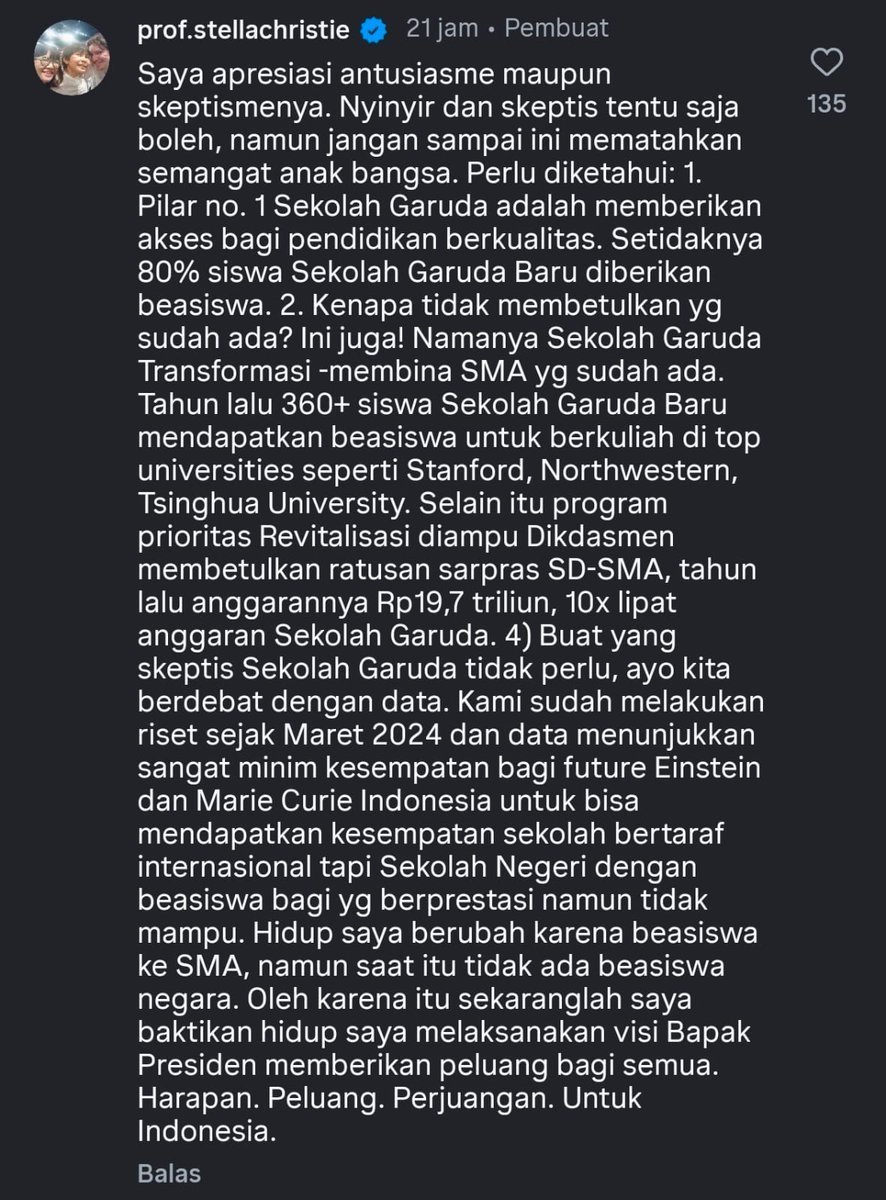 prof.stellachristie 21 jam • Pembuat

Saya apresiasi antusiasme maupun skeptismenya. Nyinyir dan skeptis tentu saja boleh, namun jangan sampai ini mematahkan semangat anak bangsa. Perlu diketahui: 1. Pilar no. 1 Sekolah Garuda adalah memberikan akses bagi pendidikan berkualitas. Setidaknya 80% siswa Sekolah Garuda Baru diberikan beasiswa. 2. Kenapa tidak membetulkan yg sudah ada? Ini juga! Namanya Sekolah Garuda Transformasi -membina SMA yg sudah ada. Tahun lalu 360+ siswa Sekolah Garuda Baru mendapatkan beasiswa untuk berkuliah di top universities seperti Stanford, Northwestern, Tsinghua University. Selain itu program prioritas Revitalisasi diampu Dikdasmen membetulkan ratusan sarpras SD-SMA, tahun lalu anggarannya Rp19,7 triliun, 10x lipat anggaran Sekolah Garuda. 4) Buat yang skeptis Sekolah Garuda tidak perlu, ayo kita berdebat dengan data. Kami sudah melakukan riset sejak Maret 2024 dan data menunjukkan sangat minim kesempatan bagi future Einstein dan Marie Curie Indonesia untuk bisa mendapatkan kesempatan sekolah bertaraf internasional tapi Sekolah Negeri dengan beasiswa bagi yg berprestasi namun tidak mampu. Hidup saya berubah karena beasiswa ke SMA, namun saat itu tidak ada beasiswa negara. Oleh karena itu sekaranglah saya baktikan hidup saya melaksanakan visi Bapak Presiden memberikan peluang bagi semua. Harapan. Peluang. Perjuangan. Untuk Indonesia.

135

Balas